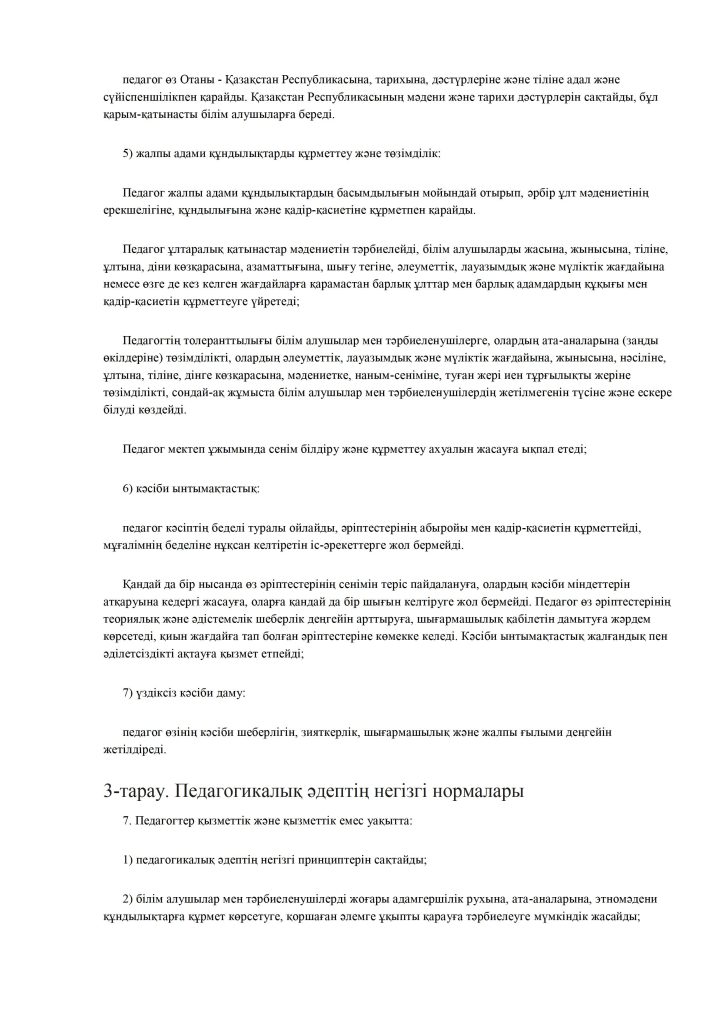 педагог өз Отаны - Қазақстан Республикасына, тарихына, дәстүрлеріне және тіліне адал және сүйіспеншілікпен қарайды. Қазақстан Республикасының мәдени және тарихи дәстүрлерін сақтайды, бұл қарым-қатынасты білім алушыларға береді.

5) жалпы адами құндылықтарды құрметтеу және төзімділік:

Педагог жалпы адами құндылықтардың басымдылығын мойындай отырып, әрбір ұлт мәдениетінің ерекшелігіне, құндылығына және қадір-қасиетіне құрметпен қарайды.

Педагог ұлтаралық қатынастар мәдениетін тәрбиелейді, білім алушыларды жасына, жынысына, тіліне, ұлтына, діни көзқарасына, азаматтығына, шығу тегіне, әлеуметтік, лауазымдық және мүліктік жағдайына немесе өзге де кез келген жағдайларға қарамастан барлық ұлттар мен барлық адамдардың құқығы мен қадір-қасиетін құрметтеуге үйретеді;

Педагогтің толеранттылығы білім алушылар мен тәрбиеленушілерге, олардың ата-аналарына (заңды өкілдеріне) төзімділікті, олардың әлеуметтік, лауазымдық және мүліктік жағдайына, жынысына, нәсіліне, ұлтына, тіліне, дінге көзқарасына, мәдениетке, наным-сеніміне, туған жері иен тұрғылықты жеріне төзімділікті, сондай-ақ жұмыста білім алушылар мен тәрбиеленушілердің жетілмегенін түсіне және ескере білуді көздейді.

Педагог мектеп ұжымында сенім білдіру және құрметтеу ахуалын жасауға ықпал етеді;

6) кәсіби ынтымақтастық:

педагог кәсіптің беделі туралы ойлайды, әріптестерінің абыройы мен қадір-қасиетін құрметтейді, мұғалімнің беделіне нұқсан келтіретін іс-әрекеттерге жол бермейді.

Қандай да бір нысанда өз әріптестерінің сенімін теріс пайдалануға, олардың кәсіби міндеттерін атқаруына кедергі жасауға, оларға қандай да бір шығын келтіруге жол бермейді. Педагог өз әріптестерінің теориялық және әдістемелік шеберлік деңгейін арттыруға, шығармашылық қабілетін дамытуға жәрдем көрсетеді, қиын жағдайға тап болған әріптестеріне көмекке келеді. Кәсіби ынтымақтастық жалғандық пен әділетсіздікті ақтауға қызмет етпейді;

7) үздіксіз кәсіби даму:

педагог өзінің кәсіби шеберлігін, зияткерлік, шығармашылық және жалпы ғылыми деңгейін жетілдіреді.

3-тарау. Педагогикалық әдептің негізгі нормалары

7. Педагогтер қызметтік және қызметтік емес уақытта:

1) педагогикалық әдептің негізгі принциптерін сақтайды;

2) білім алушылар мен тәрбиеленушілерді жоғары адамгершілік рухына, ата-аналарына, этномәдени құндылықтарға құрмет көрсетуге, қоршаған әлемге ұқыпты қарауға тәрбиелеуге мүмкіндік жасайды;